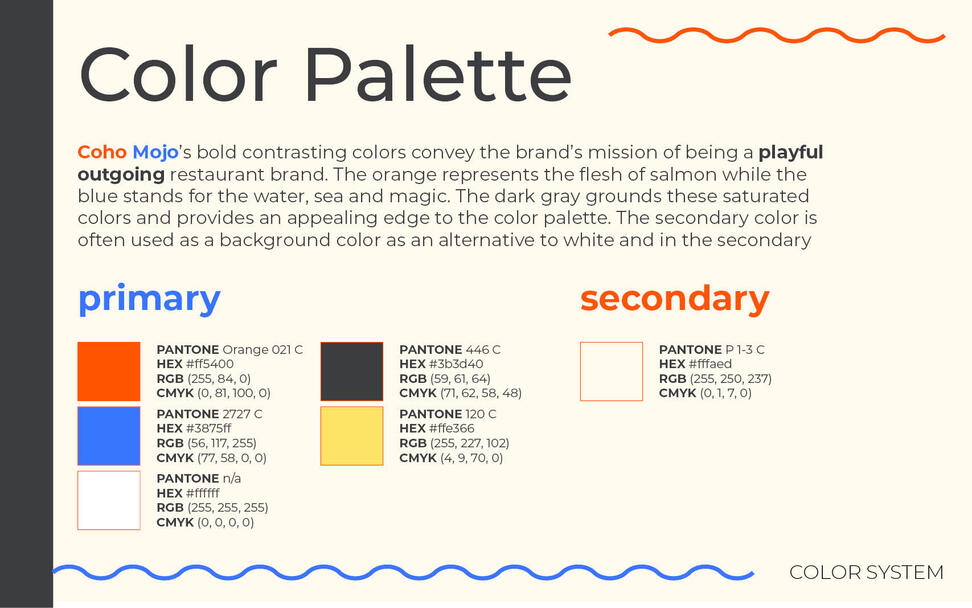 Color Palette

Coho Mojo's bold contrasting colors convey the brand's mission of being a playful outgoing restaurant brand. The orange represents the flesh of salmon while the blue stands for the water, sea and magic. The dark gray grounds these saturated colors and provides an appealing edge to the color palette. The secondary color is often used as a background color as an alternative to white and in the secondary

primary

PANTONE Orange 021 C
HEX #ff5400
RGB (255, 84, 0)
CMYK (0, 81, 100, 0)

PANTONE 2727 C
HEX #3875ff
RGB (56, 117, 255)
CMYK (77, 58, 0, 0)

PANTONE n/a
HEX #ffffff
RGB (255, 255, 255)
CMYK (0, 0, 0, 0)

PANTONE 446 C
HEX #3b3d40
RGB (59, 61, 64)
CMYK (71, 62, 58, 48)

PANTONE 120 C
HEX #ffe366
RGB (255, 227, 102)
CMYK (4, 9, 70, 0)

secondary

PANTONE P 1-3 C
HEX #fffaed
RGB (255, 250, 237)
CMYK (0, 1, 7, 0)

COLOR SYSTEM